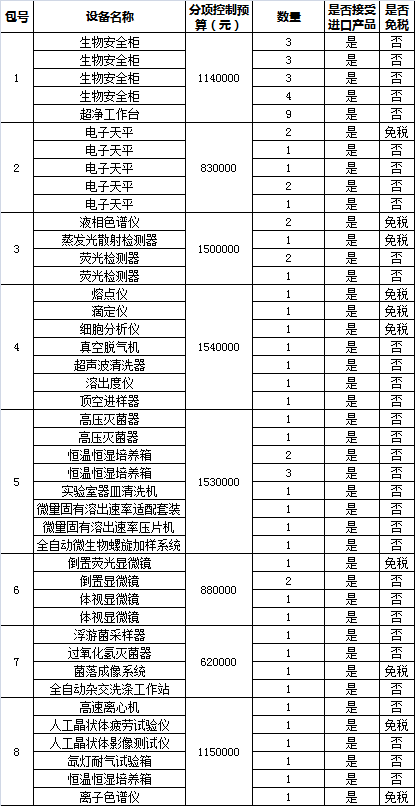 | 包号 | 设备名称 | 分项控制预算（元） | 数量 | 是否接受进口产品 | 是否免税 |
|---|---|---|---|---|---|
| 1 | 生物安全柜 | 1140000 | 3 | 是 | 否 |
| | 生物安全柜 | | 3 | 是 | 否 |
| | 生物安全柜 | | 3 | 是 | 否 |
| | 生物安全柜 | | 4 | 是 | 否 |
| | 超净工作台 | | 9 | 是 | 否 |
| 2 | 电子天平 | 830000 | 2 | 是 | 免税 |
| | 电子天平 | | 1 | 是 | 否 |
| | 电子天平 | | 1 | 是 | 否 |
| | 电子天平 | | 2 | 是 | 否 |
| | 电子天平 | | 1 | 是 | 否 |
| 3 | 液相色谱仪 | 1500000 | 2 | 是 | 免税 |
| | 蒸发光散射检测器 | | 1 | 是 | 免税 |
| | 荧光检测器 | | 2 | 是 | 否 |
| | 荧光检测器 | | 1 | 是 | 否 |
| 4 | 熔点仪 | 1540000 | 1 | 是 | 免税 |
| | 滴定仪 | | 1 | 是 | 免税 |
| | 细胞分析仪 | | 1 | 是 | 免税 |
| | 真空脱气机 | | 1 | 是 | 否 |
| | 超声波清洗器 | | 1 | 是 | 否 |
| | 溶出度仪 | | 1 | 是 | 否 |
| | 顶空进样器 | | 1 | 是 | 否 |
| 5 | 高压灭菌器 | 1530000 | 1 | 是 | 否 |
| | 高压灭菌器 | | 1 | 是 | 否 |
| | 恒温恒湿培养箱 | | 2 | 是 | 否 |
| | 恒温恒湿培养箱 | | 3 | 是 | 否 |
| | 实验室器皿清洗机 | | 1 | 是 | 否 |
| | 微量固有溶出速率适配套装 | | 1 | 是 | 否 |
| | 微量固有溶出速率压片机 | | 1 | 是 | 否 |
| | 全自动微生物螺旋加样系统 | | 1 | 是 | 否 |
| 6 | 倒置荧光显微镜 | 880000 | 1 | 是 | 免税 |
| | 倒置显微镜 | | 2 | 是 | 否 |
| | 体视显微镜 | | 1 | 是 | 否 |
| | 体视显微镜 | | 1 | 是 | 否 |
| 7 | 浮游菌采样器 | 620000 | 1 | 是 | 否 |
| | 过氧化氢灭菌器 | | 1 | 是 | 否 |
| | 菌落成像系统 | | 1 | 是 | 免税 |
| | 全自动杂交洗涤工作站 | | 1 | 是 | 否 |
| 8 | 高速离心机 | 1150000 | 1 | 是 | 否 |
| | 人工晶状体疲劳试验仪 | | 1 | 是 | 免税 |
| | 人工晶状体影像测试仪 | | 1 | 是 | 否 |
| | 氙灯耐气试验箱 | | 1 | 是 | 否 |
| | 恒温恒湿培养箱 | | 1 | 是 | 否 |
| | 离子色谱仪 | | 1 | 是 | 免税 |